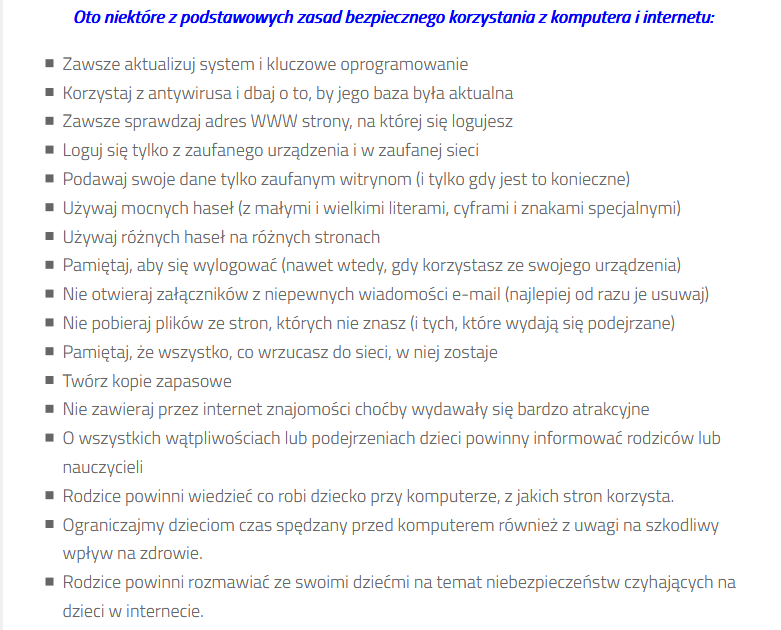 Oto niektóre z podstawowych zasad bezpiecznego korzystania z komputera i internetu:

- Zawsze aktualizuj system i kluczowe oprogramowanie
- Korzystaj z antywirusa i dbaj o to, by jego baza była aktualna
- Zawsze sprawdzaj adres WWW strony, na której się logujesz
- Loguj się tylko z zaufanego urządzenia i w zaufanej sieci
- Podawaj swoje dane tylko zaufanym witrynom (i tylko gdy jest to konieczne)
- Używaj mocnych haseł (z małymi i wielkimi literami, cyframi i znakami specjalnymi)
- Używaj różnych haseł na różnych stronach
- Pamiętaj, aby się wylogować (nawet wtedy, gdy korzystasz ze swojego urządzenia)
- Nie otwieraj załączników z niepewnych wiadomości e-mail (najlepiej od razu je usuwaj)
- Nie pobieraj plików ze stron, których nie znasz (i tych, które wydają się podejrzane)
- Pamiętaj, że wszystko, co wrzucasz do sieci, w niej zostaje
- Twórz kopie zapasowe
- Nie zawieraj przez internet znajomości choćby wydawały się bardzo atrakcyjne
- O wszystkich wątpliwościach lub podejrzeniach dzieci powinny informować rodziców lub nauczycieli
- Rodzice powinni wiedzieć co robi dziecko przy komputerze, z jakich stron korzysta.
- Ograniczajmy dzieciom czas spędzany przed komputerem również z uwagi na szkodliwy wpływ na zdrowie.
- Rodzice powinni rozmawiać ze swoimi dziećmi na temat niebezpieczeństw czyhających na dzieci w internecie.